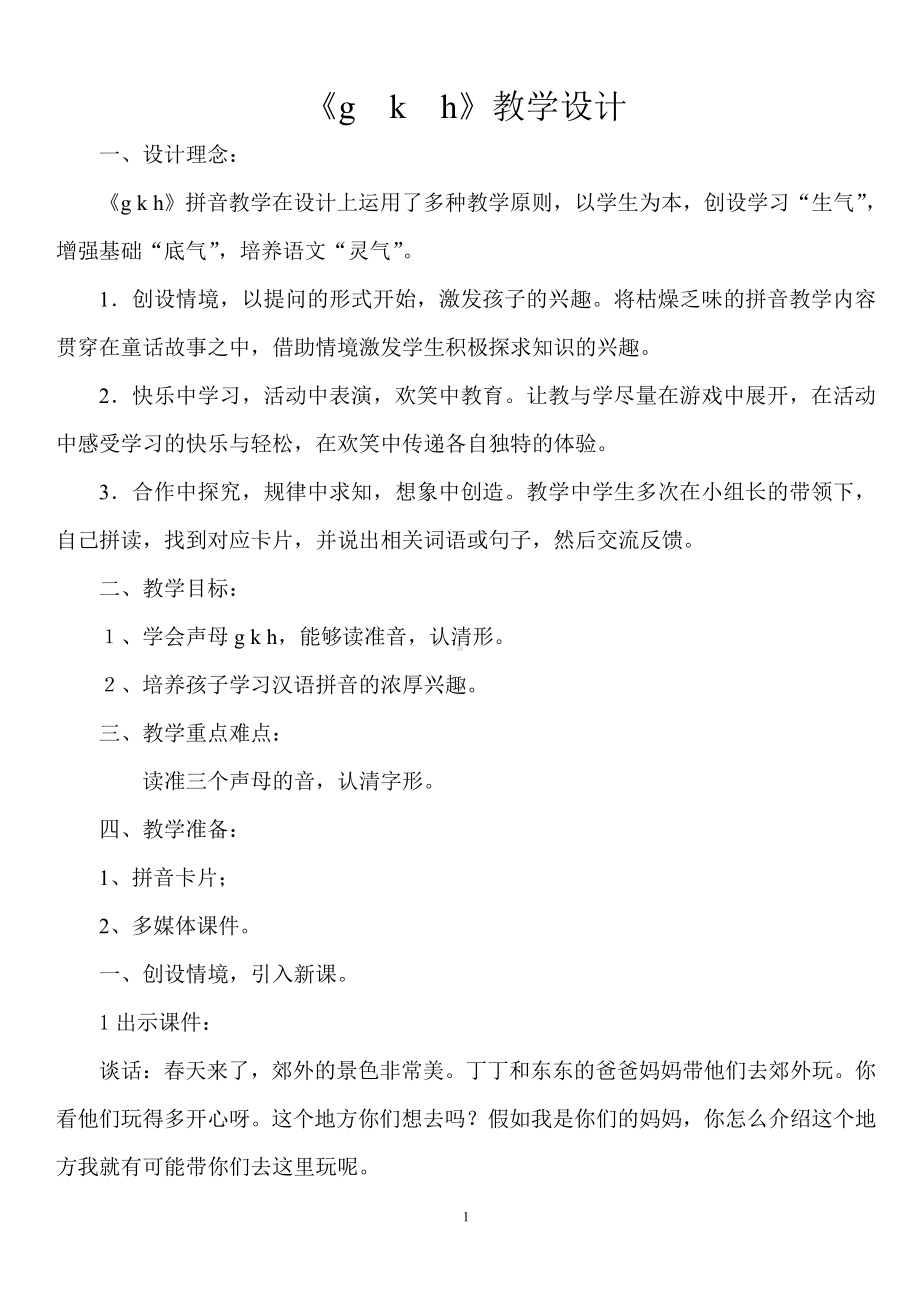 《g k h》教学设计

一、设计理念：

《g k h》拼音教学在设计上运用了多种教学原则，以学生为本，创设学习“生气”，增强基础“底气”，培养语文“灵气”。

1．创设情境，以提问的形式开始，激发孩子的兴趣。将枯燥乏味的拼音教学内容贯穿在童话故事之中，借助情境激发学生积极探求知识的兴趣。

2．快乐中学习，活动中表演，欢笑中教育。让教与学尽量在游戏中展开，在活动中感受学习的快乐与轻松，在欢笑中传递各自独特的体验。

3．合作中探究，规律中求知，想象中创造。教学中学生多次在小组长的带领下，自己拼读，找到对应卡片，并说出相关词语或句子，然后交流反馈。

二、教学目标：

1、学会声母 g k h，能够读准音，认清形。

2、培养孩子学习汉语拼音的浓厚兴趣。

三、教学重点难点：

读准三个声母的音，认清字形。

四、教学准备：

1、拼音卡片；

2、多媒体课件。

一、创设情境，引入新课。

1 出示课件：

谈话：春天来了，郊外的景色非常美。丁丁和东东的爸爸妈妈带他们去郊外玩。你看他们玩得多开心呀。这个地方你们想去吗？假如我是你们的妈妈，你怎么介绍这个地方我就有可能带你们去这里玩呢。

1